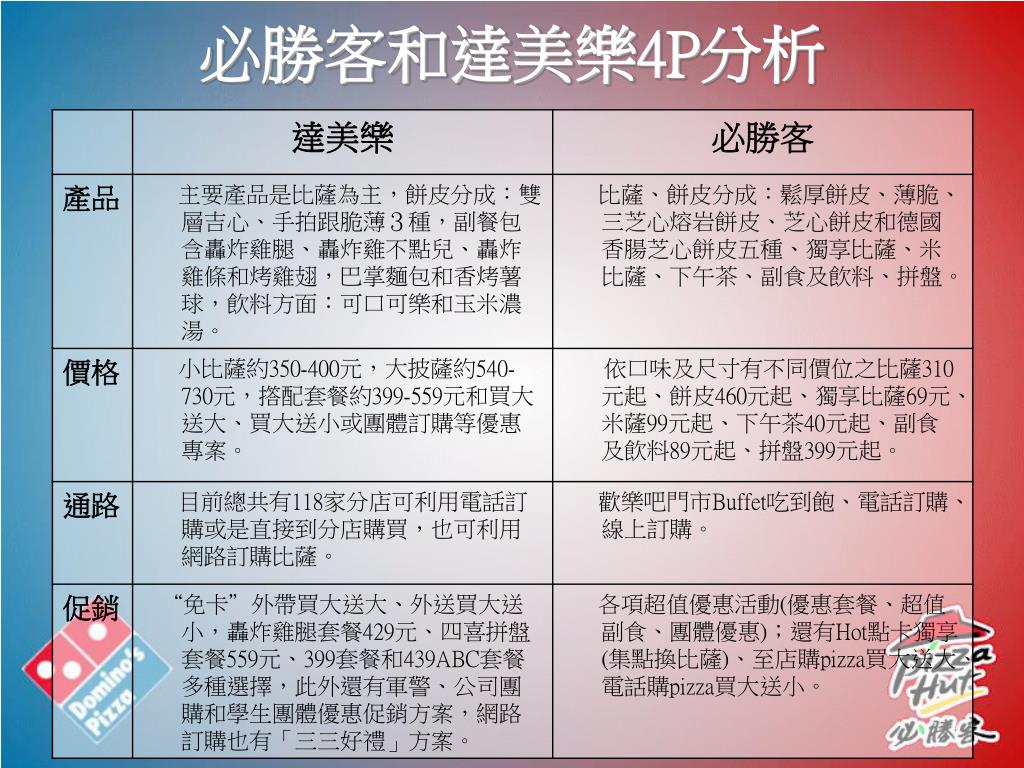 必勝客和達美樂4P分析

| | 達美樂 | 必勝客 |
|---|---|---|
| 產品 | 主要產品是比薩為主，餅皮分成：雙層吉心、手拍跟脆薄３種，副餐包含轟炸雞腿、轟炸雞不點兒、轟炸雞條和烤雞翅，巴掌麵包和香烤薯球，飲料方面：可口可樂和玉米濃湯。 | 比薩、餅皮分成：鬆厚餅皮、薄脆、三芝心熔岩餅皮、芝心餅皮和德國香腸芝心餅皮五種、獨享比薩、米比薩、下午茶、副食及飲料、拼盤。 |
| 價格 | 小比薩約350-400元，大披薩約540-730元，搭配套餐約399-559元和買大送大、買大送小或團體訂購等優惠專案。 | 依口味及尺寸有不同價位之比薩310元起、餅皮460元起、獨享比薩69元、米薩99元起、下午茶40元起、副食及飲料89元起、拼盤399元起。 |
| 通路 | 目前總共有118家分店可利用電話訂購或是直接到分店購買，也可利用網路訂購比薩。 | 歡樂吧門市Buffet吃到飽、電話訂購、線上訂購。 |
| 促銷 | “免卡”外帶買大送大、外送買大送小，轟炸雞腿套餐429元、四喜拼盤套餐559元、399套餐和439ABC套餐多種選擇，此外還有軍警、公司團購和學生團體優惠促銷方案，網路訂購也有「三三好禮」方案。 | 各項超值優惠活動(優惠套餐、超值副食、團體優惠)；還有Hot點卡獨享(集點換比薩)、至店購pizza買大送大、電話購pizza買大送小。 |

Domino's Pizza
Pizza Hut
必勝客